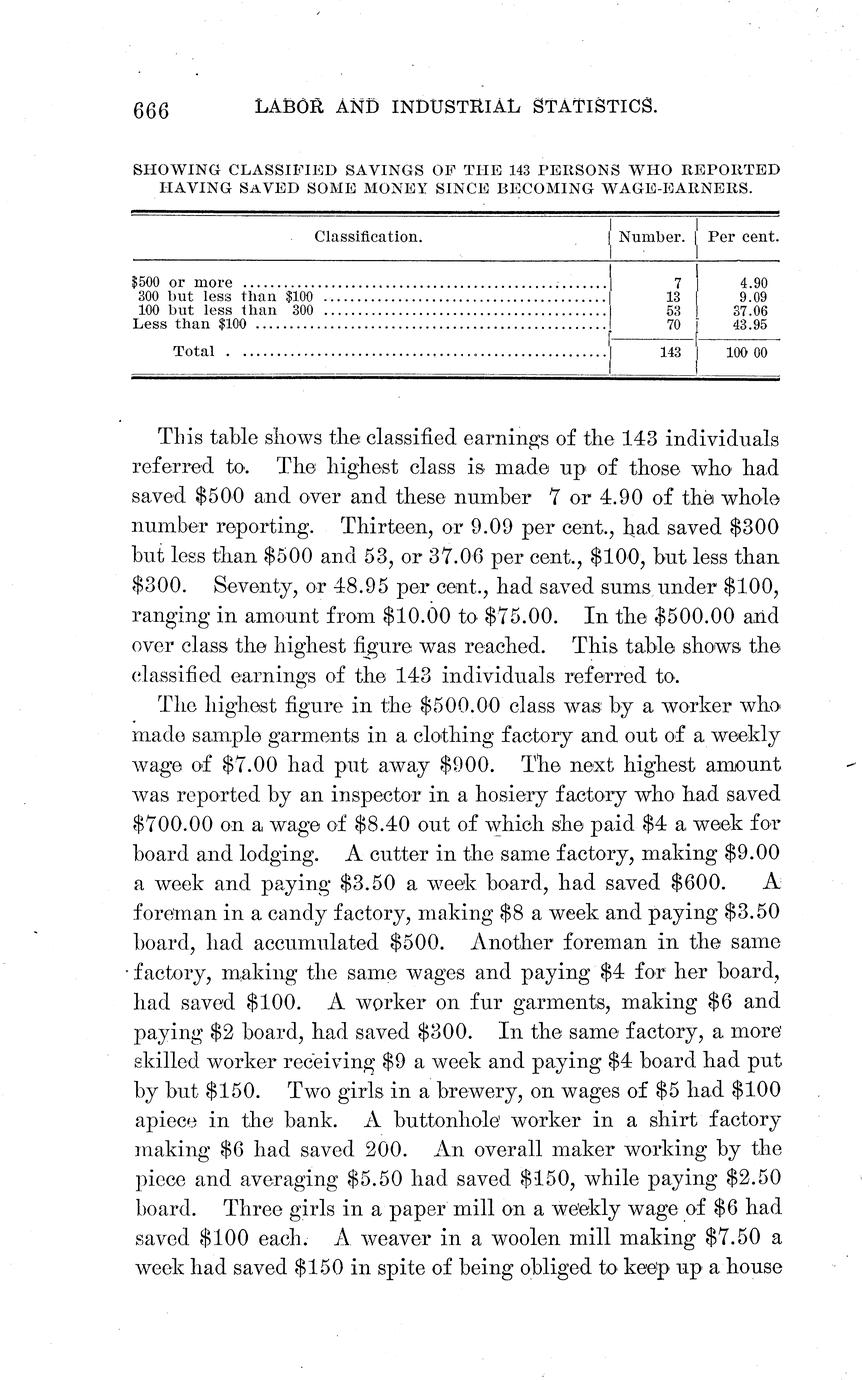 666 LABOR AND INDUSTRIAL STATISTICS.

SHOWING CLASSIFIED SAVINGS OF THE 143 PERSONS WHO REPORTED HAVING SAVED SOME MONEY SINCE BECOMING WAGE-EARNERS.

| Classification. | Number. | Per cent. |
|---|---|---|
| \$500 or more | 7 | 4.90 |
| 300 but less than \$100 | 13 | 9.09 |
| 100 but less than 300 | 53 | 37.06 |
| Less than \$100 | 70 | 43.95 |
| Total | 143 | 100 00 |

This table shows the classified earnings of the 143 individuals referred to. The highest class is made up of those who had saved \$500 and over and these number 7 or 4.90 of the whole number reporting. Thirteen, or 9.09 per cent., had saved \$300 but less than \$500 and 53, or 37.06 per cent., \$100, but less than \$300. Seventy, or 48.95 per cent., had saved sums under \$100, ranging in amount from \$10.00 to \$75.00. In the \$500.00 and over class the highest figure was reached. This table shows the classified earnings of the 143 individuals referred to.

The highest figure in the \$500.00 class was by a worker who made sample garments in a clothing factory and out of a weekly wage of \$7.00 had put away \$900. The next highest amount was reported by an inspector in a hosiery factory who had saved \$700.00 on a wage of \$8.40 out of which she paid \$4 a week for board and lodging. A cutter in the same factory, making \$9.00 a week and paying \$3.50 a week board, had saved \$600. A foreman in a candy factory, making \$8 a week and paying \$3.50 board, had accumulated \$500. Another foreman in the same factory, making the same wages and paying \$4 for her board, had saved \$100. A worker on fur garments, making \$6 and paying \$2 board, had saved \$300. In the same factory, a more skilled worker receiving \$9 a week and paying \$4 board had put by but \$150. Two girls in a brewery, on wages of \$5 had \$100 apiece in the bank. A buttonhole worker in a shirt factory making \$6 had saved 200. An overall maker working by the piece and averaging \$5.50 had saved \$150, while paying \$2.50 board. Three girls in a paper mill on a weekly wage of \$6 had saved \$100 each. A weaver in a woolen mill making \$7.50 a week had saved \$150 in spite of being obliged to keep up a house